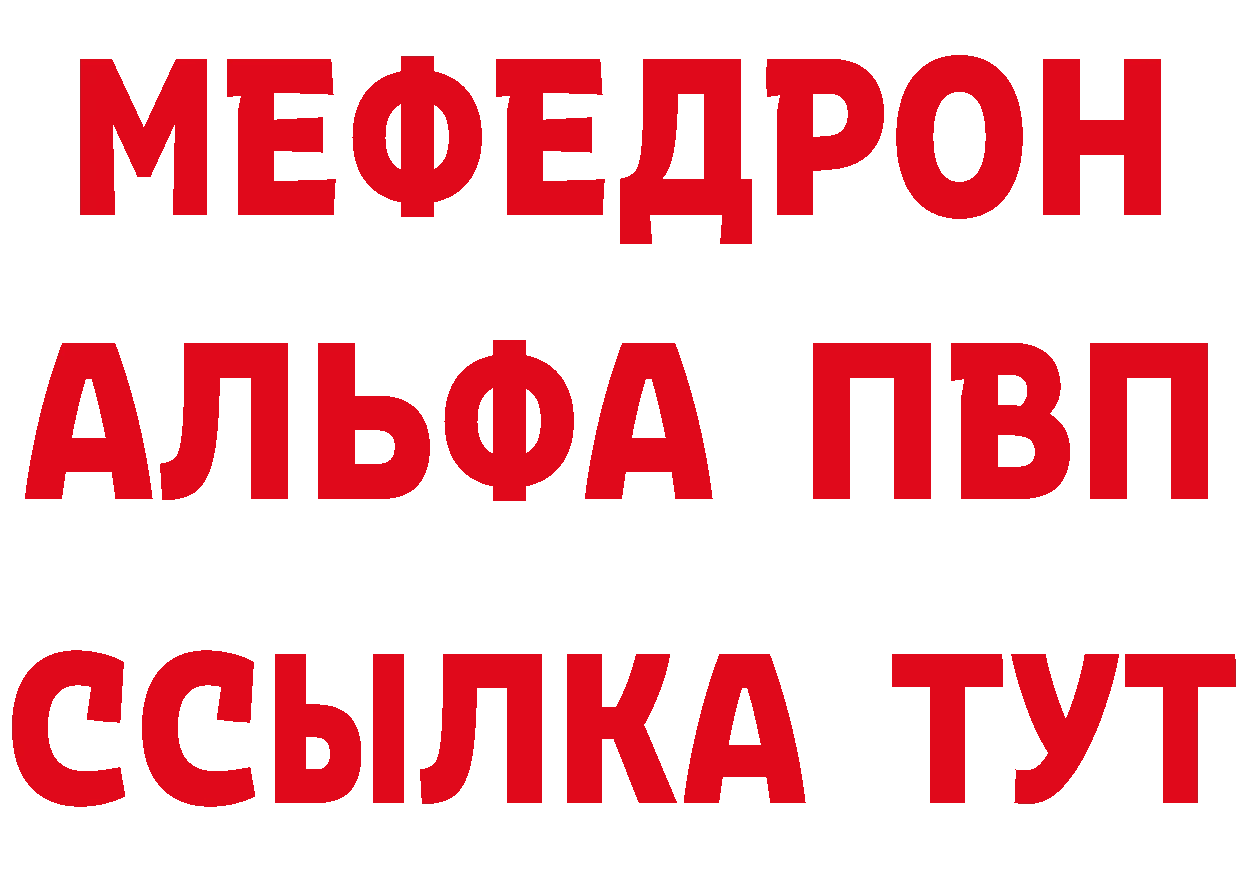 МЕФЕДРОН
АЛЬФА ПВП
ССЫЛКА ТУТ